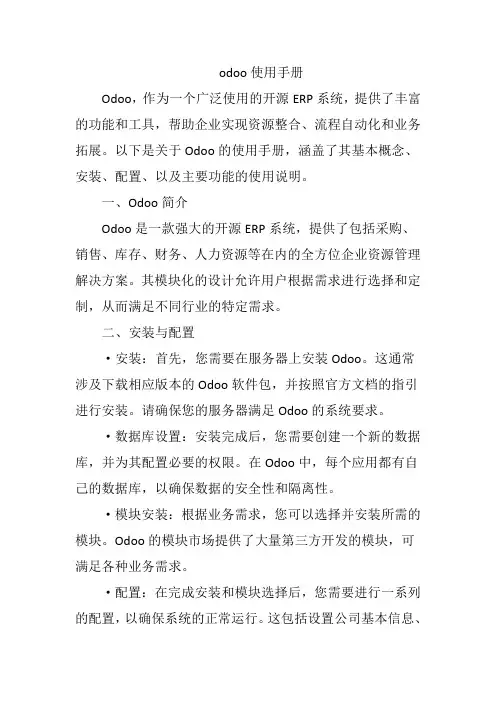 odoo 使用手册

Odoo，作为一个广泛使用的开源 ERP 系统，提供了丰富的功能和工具，帮助企业实现资源整合、流程自动化和业务拓展。以下是关于 Odoo 的使用手册，涵盖了其基本概念、安装、配置、以及主要功能的使用说明。

一、Odoo 简介

Odoo 是一款强大的开源 ERP 系统，提供了包括采购、销售、库存、财务、人力资源等在内的全方位企业资源管理解决方案。其模块化的设计允许用户根据需求进行选择和定制，从而满足不同行业的特定需求。

二、安装与配置

• 安装：首先，您需要在服务器上安装 Odoo。这通常涉及下载相应版本的 Odoo 软件包，并按照官方文档的指引进行安装。请确保您的服务器满足 Odoo 的系统要求。

• 数据库设置：安装完成后，您需要创建一个新的数据库，并为其配置必要的权限。在 Odoo 中，每个应用都有自己的数据库，以确保数据的安全性和隔离性。

• 模块安装：根据业务需求，您可以选择并安装所需的模块。Odoo 的模块市场提供了大量第三方开发的模块，可满足各种业务需求。

• 配置：在完成安装和模块选择后，您需要进行一系列的配置，以确保系统的正常运行。这包括设置公司基本信息、